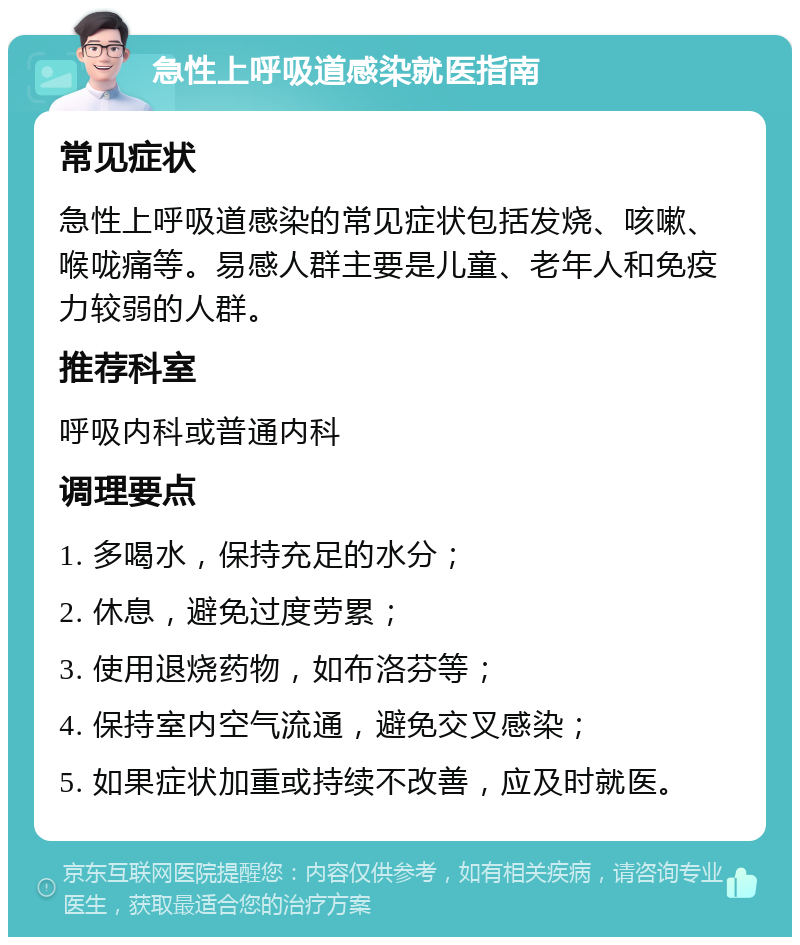 急性上呼吸道感染就医指南

常见症状

急性上呼吸道感染的常见症状包括发烧、咳嗽、喉咙痛等。易感人群主要是儿童、老年人和免疫力较弱的人群。

推荐科室

呼吸内科或普通内科

调理要点

1. 多喝水，保持充足的水分；

2. 休息，避免过度劳累；

3. 使用退烧药物，如布洛芬等；

4. 保持室内空气流通，避免交叉感染；

5. 如果症状加重或持续不改善，应及时就医。

京东互联网医院提醒您：内容仅供参考，如有相关疾病，请咨询专业医生，获取最适合您的治疗方案